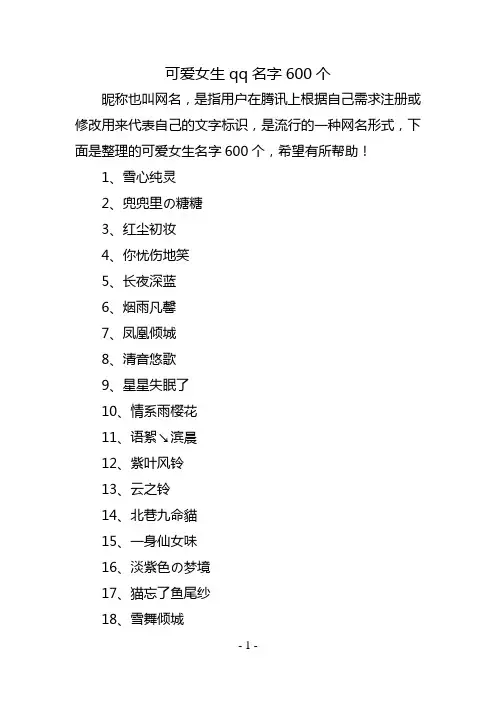 可爱女生 qq 名字 600 个

昵称也叫网名，是指用户在腾讯上根据自己需求注册或修改用来代表自己的文字标识，是流行的一种网名形式，下面是整理的可爱女生名字 600 个，希望有所帮助！

1、雪心纯灵

2、兜兜里の糖糖

3、红尘初妆

4、你忧伤地笑

5、长夜深蓝

6、烟雨凡馨

7、凤凰倾城

8、清音悠歌

9、星星失眠了

10、情系雨樱花

11、语絮↘滨晨

12、紫叶风铃

13、云之铃

14、北巷九命貓

15、一身仙女味

16、淡紫色の梦境

17、猫忘了鱼尾纱

18、雪舞倾城

- 1 -